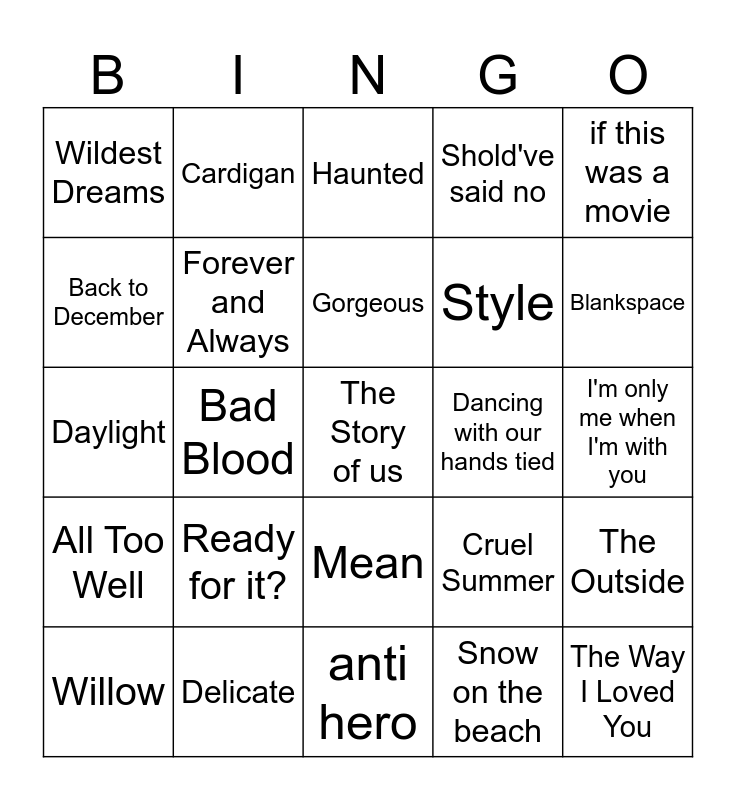 | B | I | N | G | O |
|---|---|---|---|---|
| Wildest Dreams | Cardigan | Haunted | Shold've said no | if this was a movie |
| Back to December | Forever and Always | Gorgeous | Style | Blankspace |
| Daylight | Bad Blood | The Story of us | Dancing with our hands tied | I'm only me when I'm with you |
| All Too Well | Ready for it? | Mean | Cruel Summer | The Outside |
| Willow | Delicate | anti hero | Snow on the beach | The Way I Loved You |